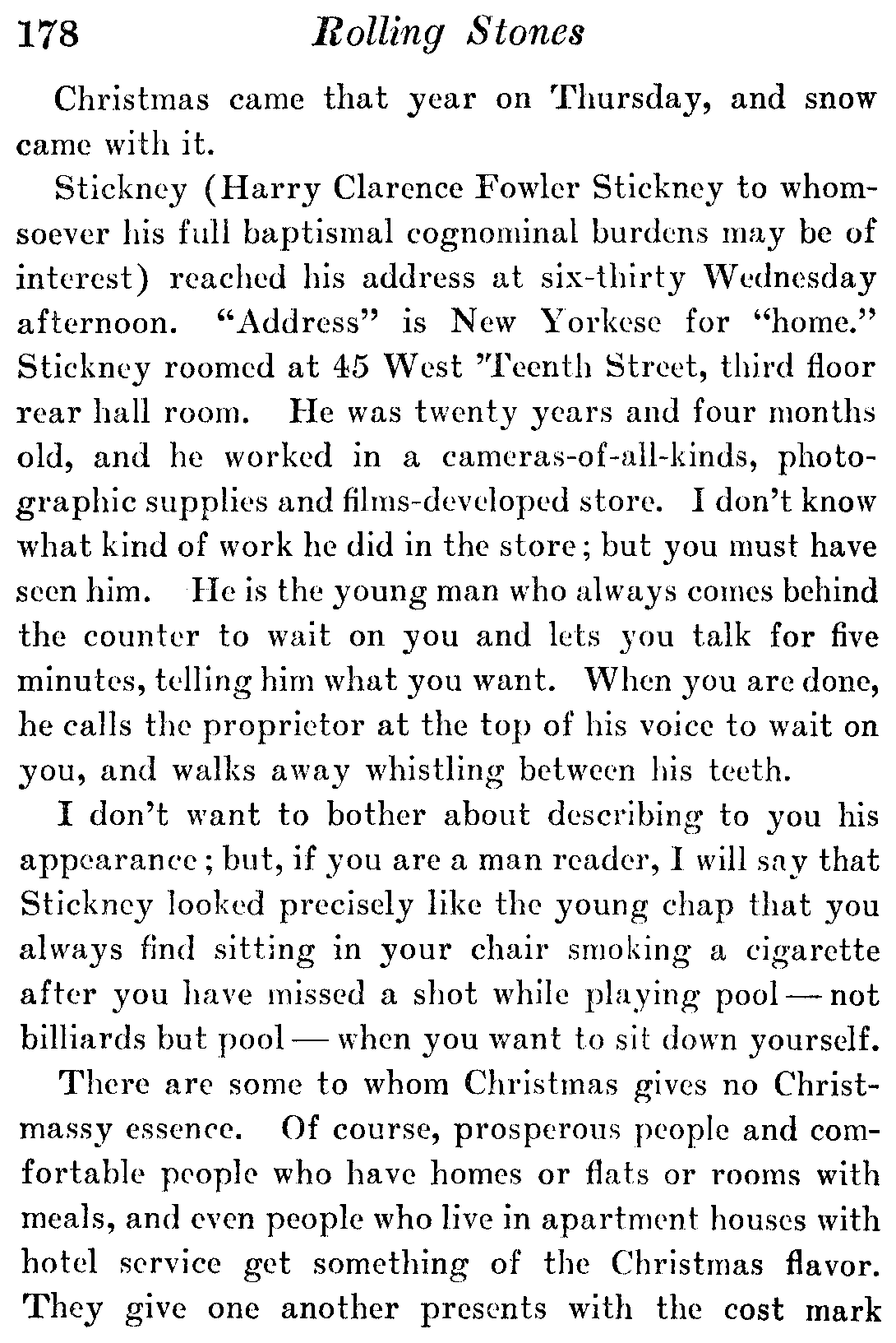 178 Rolling Stones

Christmas came that year on Thursday, and snow came with it.

Stickney (Harry Clarence Fowler Stickney to whomsoever his full baptismal cognominal burdens may be of interest) reached his address at six-thirty Wednesday afternoon. "Address" is New Yorkese for "home." Stickney roomed at 45 West 'Teenth Street, third floor rear hall room. He was twenty years and four months old, and he worked in a cameras-of-all-kinds, photographic supplies and films-developed store. I don't know what kind of work he did in the store; but you must have seen him. He is the young man who always comes behind the counter to wait on you and lets you talk for five minutes, telling him what you want. When you are done, he calls the proprietor at the top of his voice to wait on you, and walks away whistling between his teeth.

I don't want to bother about describing to you his appearance; but, if you are a man reader, I will say that Stickney looked precisely like the young chap that you always find sitting in your chair smoking a cigarette after you have missed a shot while playing pool — not billiards but pool — when you want to sit down yourself.

There are some to whom Christmas gives no Christmassy essence. Of course, prosperous people and comfortable people who have homes or flats or rooms with meals, and even people who live in apartment houses with hotel service get something of the Christmas flavor. They give one another presents with the cost mark